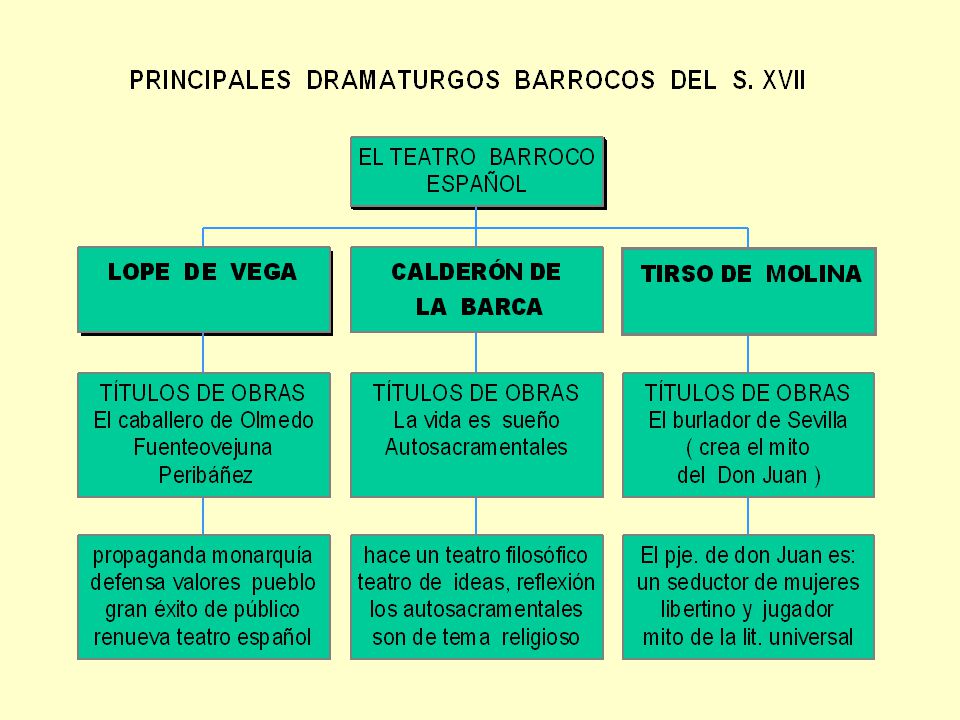 PRINCIPALES DRAMATURGOS BARROCOS DEL S. XVII

EL TEATRO BARROCO ESPAÑOL

LOPE DE VEGA

TÍTULOS DE OBRAS
El caballero de Olmedo
Fuenteovejuna
Peribáñez

propaganda monarquía
defensa valores pueblo
gran éxito de público
renueva teatro español

CALDERÓN DE LA BARCA

TÍTULOS DE OBRAS
La vida es sueño
Autosacramentales

hace un teatro filosófico
teatro de ideas, reflexión
los autosacramentales
son de tema religioso

TIRSO DE MOLINA

TÍTULOS DE OBRAS
El burlador de Sevilla
( crea el mito
del Don Juan )

El pje. de don Juan es:
un seductor de mujeres
libertino y jugador
mito de la lit. universal